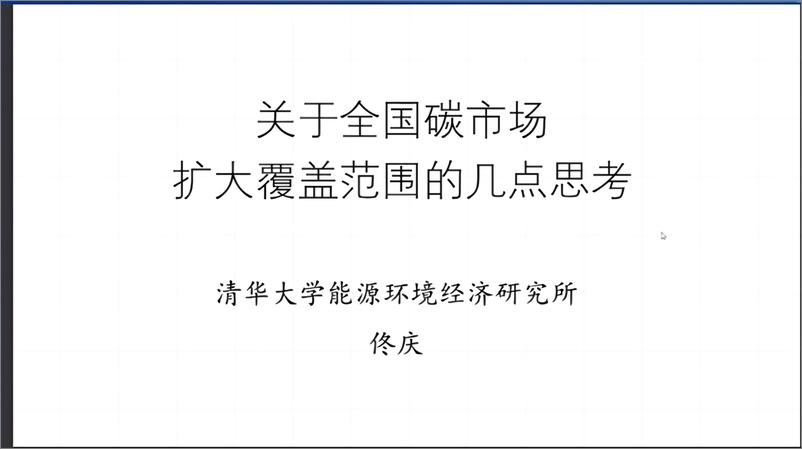 关于全国碳市场
扩大覆盖范围的几点思考

清华大学能源环境经济研究所
佟庆